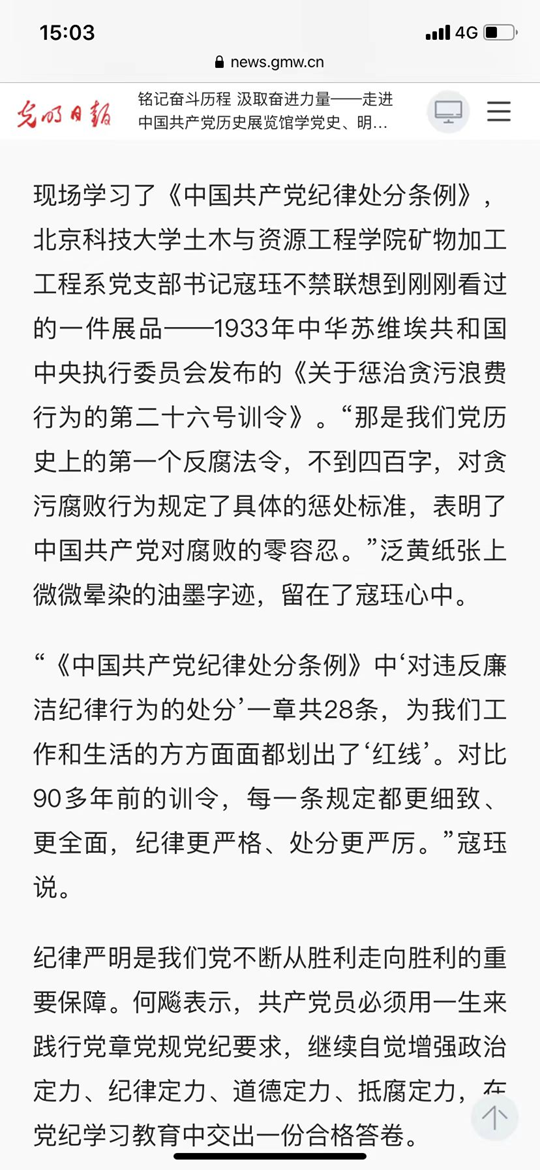 15:03
4G
news.gmw.cn
光明日报
铭记奋斗历程 汲取奋进力量——走进中国共产党历史展览馆学党史、明…

现场学习了《中国共产党纪律处分条例》，北京科技大学土木与资源工程学院矿物加工工程系党支部书记寇珏不禁联想到刚刚看过的一件展品——1933年中华苏维埃共和国中央执行委员会发布的《关于惩治贪污浪费行为的第二十六号训令》。“那是我们党历史上的第一个反腐法令，不到四百字，对贪污腐败行为规定了具体的惩处标准，表明了中国共产党对腐败的零容忍。”泛黄纸张上微微晕染的油墨字迹，留在了寇珏心中。

“《中国共产党纪律处分条例》中‘对违反廉洁纪律行为的处分’一章共28条，为我们工作和生活的方方面面都划出了‘红线’。对比90多年前的训令，每一条规定都更细致、更全面，纪律更严格、处分更严厉。”寇珏说。

纪律严明是我们党不断从胜利走向胜利的重要保障。何飚表示，共产党员必须用一生来践行党章党规党纪要求，继续自觉增强政治定力、纪律定力、道德定力、抵腐定力，在党纪学习教育中交出一份合格答卷。